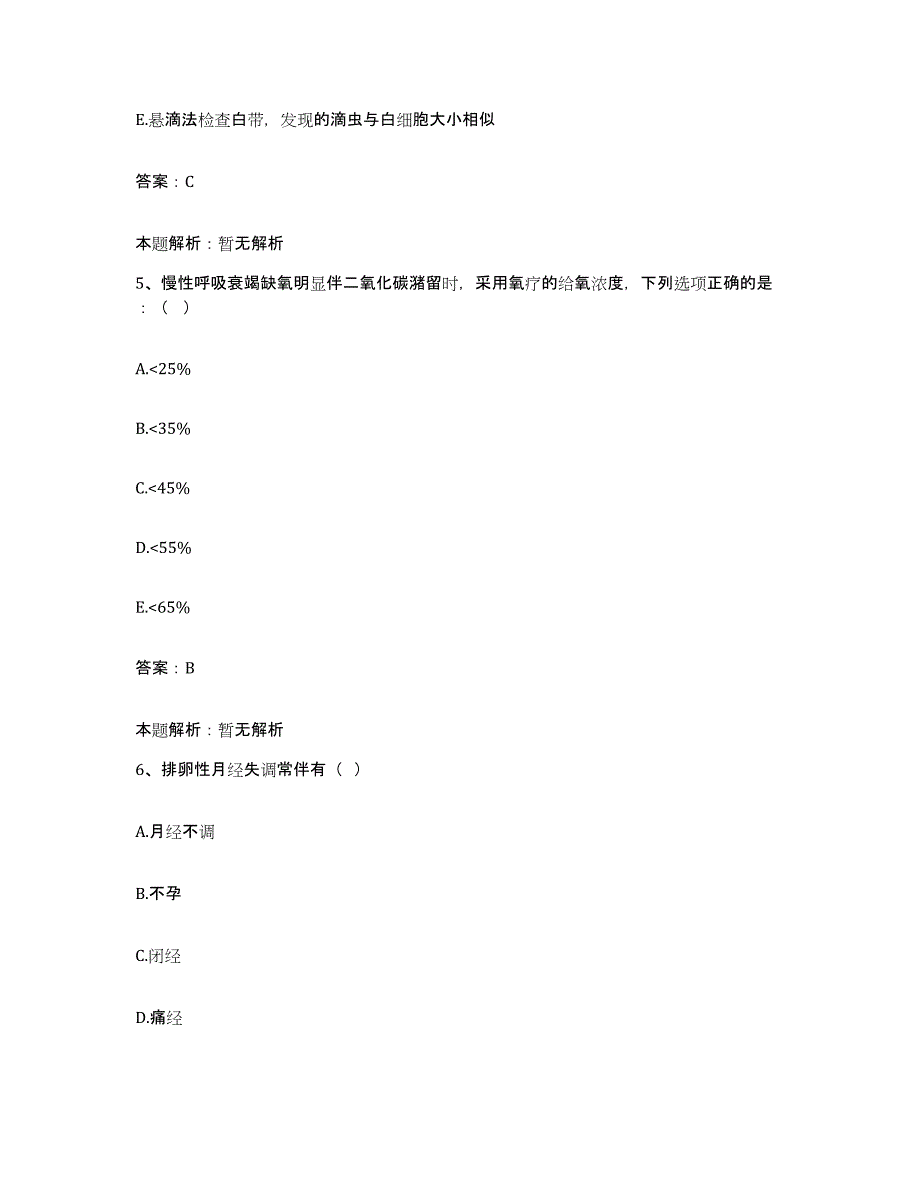 E.悬滴法检查白带，发现的滴虫与白细胞大小相似

答案：C

本题解析：暂无解析

5、慢性呼吸衰竭缺氧明显伴二氧化碳潴留时，采用氧疗的给氧浓度，下列选项正确的是：（ ）

A.<25%

B.<35%

C.<45%

D.<55%

E.<65%

答案：B

本题解析：暂无解析

6、排卵性月经失调常伴有（ ）

A.月经不调

B.不孕

C.闭经

D.痛经